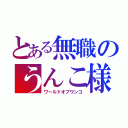 とある無職の
うんこ様
ワールドオブウンコ